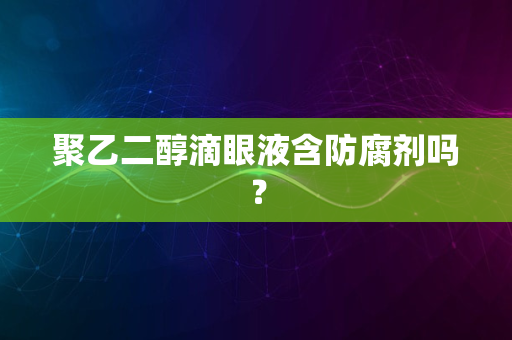 聚乙二醇滴眼液含防腐剂吗？